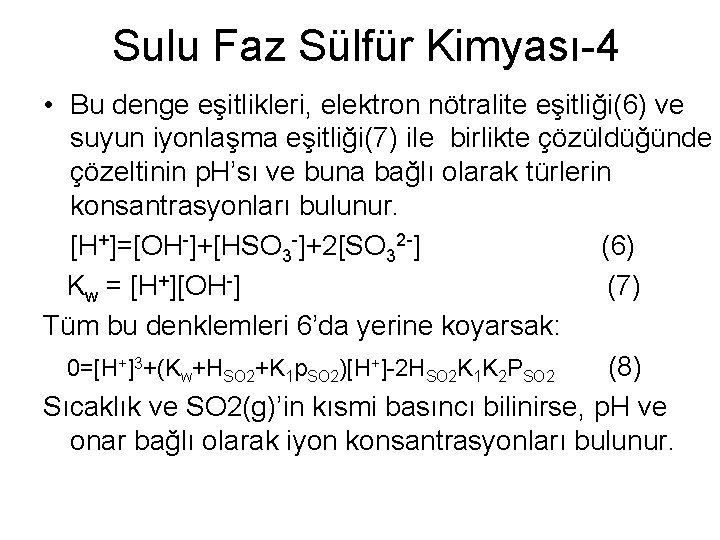 Sulu Faz Sülfür Kimyası-4

• Bu denge eşitlikleri, elektron nötralite eşitliği(6) ve suyun iyonlaşma eşitliği(7) ile birlikte çözüldüğünde çözeltinin pH'sı ve buna bağlı olarak türlerin konsantrasyonları bulunur.

$[H^+]=[OH^-]+[HSO_3^-]+2[SO_3^{2-}]$ (6)

$K_w = [H^+][OH^-]$ (7)

Tüm bu denklemleri 6'da yerine koyarsak:

$0=[H^+]^3+(K_w+H_{SO2}+K_1p_{SO2})[H^+]-2H_{SO2}K_1K_2P_{SO2}$ (8)

Sıcaklık ve SO2(g)'in kısmi basıncı bilinirse, pH ve onar bağlı olarak iyon konsantrasyonları bulunur.